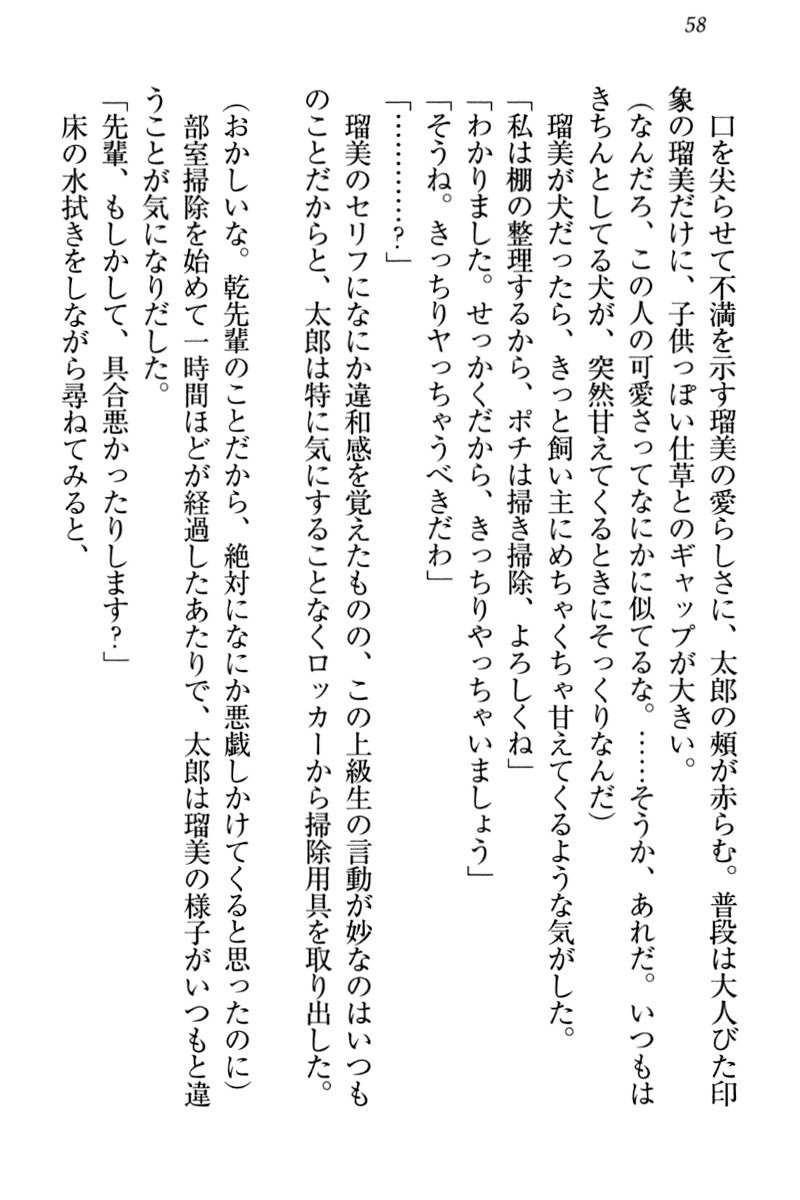 58

口を尖らせて不満を示す瑠美の愛らしさに、太郎の頬が赤らむ。普段は大人びた印象の瑠美だけに、子供っぽい仕草とのギャップが大きい。
（なんだろ、この人の可愛さってなにかに似てるな。……そうか、あれだ。いつもはきちんとしてる犬が、突然甘えてくるときにそっくりなんだ）
瑠美が犬だったら、きっと飼い主にめちゃくちゃ甘えてくるような気がした。
「私は棚の整理するから、ポチは掃き掃除、よろしくね」
「わかりました。せっかくだから、きっちりやっちゃいましょう」
「そうね。きっちりヤっちゃうべきだわ」
「…………？」
瑠美のセリフになにか違和感を覚えたものの、この上級生の言動が妙なのはいつものことだからと、太郎は特に気にすることなくロッカーから掃除用具を取り出した。
（おかしいな。乾先輩のことだから、絶対になにか悪戯しかけてくると思ったのに）
部室掃除を始めて一時間ほどが経過したあたりで、太郎は瑠美の様子がいつもと違うことが気になりだした。
「先輩、もしかして、具合悪かったりします？」
床の水拭きをしながら尋ねてみると、